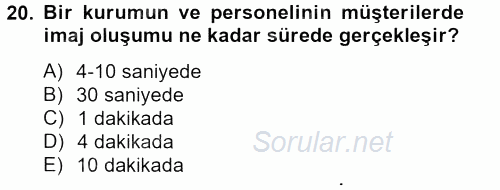 20. Bir kurumun ve personelinin müşterilerde imaj oluşumu ne kadar sürede gerçekleşir?

A) 4-10 saniyede
B) 30 saniyede
C) 1 dakikada
D) 4 dakikada
E) 10 dakikada

Sorular.net